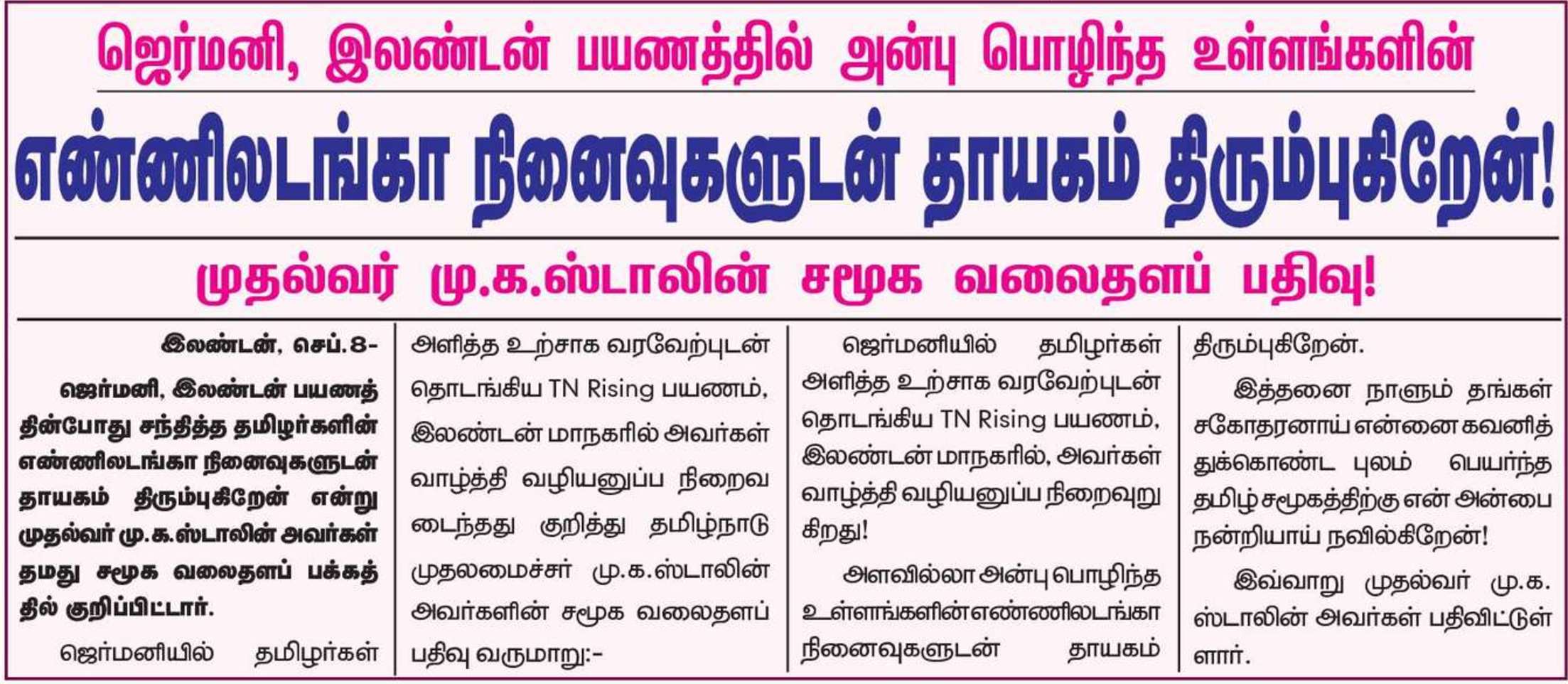 ஜெர்மனி, இலண்டன் பயணத்தில் அன்பு பொழிந்த உள்ளங்களின்

எண்ணிலடங்கா நினைவுகளுடன் தாயகம் திரும்புகிறேன்!

முதல்வர் மு.க.ஸ்டாலின் சமூக வலைதளப் பதிவு!

இலண்டன், செப்.8-

ஜெர்மனி, இலண்டன் பயணத்தின்போது சந்தித்த தமிழர்களின் எண்ணிலடங்கா நினைவுகளுடன் தாயகம் திரும்புகிறேன் என்று முதல்வர் மு.க.ஸ்டாலின் அவர்கள் தமது சமூக வலைதளப் பக்கத்தில் குறிப்பிட்டார்.

ஜெர்மனியில் தமிழர்கள் அளித்த உற்சாக வரவேற்புடன் தொடங்கிய TN Rising பயணம், இலண்டன் மாநகரில் அவர்கள் வாழ்த்தி வழியனுப்ப நிறைவடைந்தது குறித்து தமிழ்நாடு முதலமைச்சர் மு.க.ஸ்டாலின் அவர்களின் சமூக வலைதளப் பதிவு வருமாறு:-

ஜெர்மனியில் தமிழர்கள் அளித்த உற்சாக வரவேற்புடன் தொடங்கிய TN Rising பயணம், இலண்டன் மாநகரில், அவர்கள் வாழ்த்தி வழியனுப்ப நிறைவுறுகிறது!

அளவில்லா அன்பு பொழிந்த உள்ளங்களின் எண்ணிலடங்கா நினைவுகளுடன் தாயகம் திரும்புகிறேன்.

இத்தனை நாளும் தங்கள் சகோதரனாய் என்னை கவனித்துக்கொண்ட புலம் பெயர்ந்த தமிழ் சமூகத்திற்கு என் அன்பை நன்றியாய் நவில்கிறேன்!

இவ்வாறு முதல்வர் மு.க. ஸ்டாலின் அவர்கள் பதிவிட்டுள்ளார்.